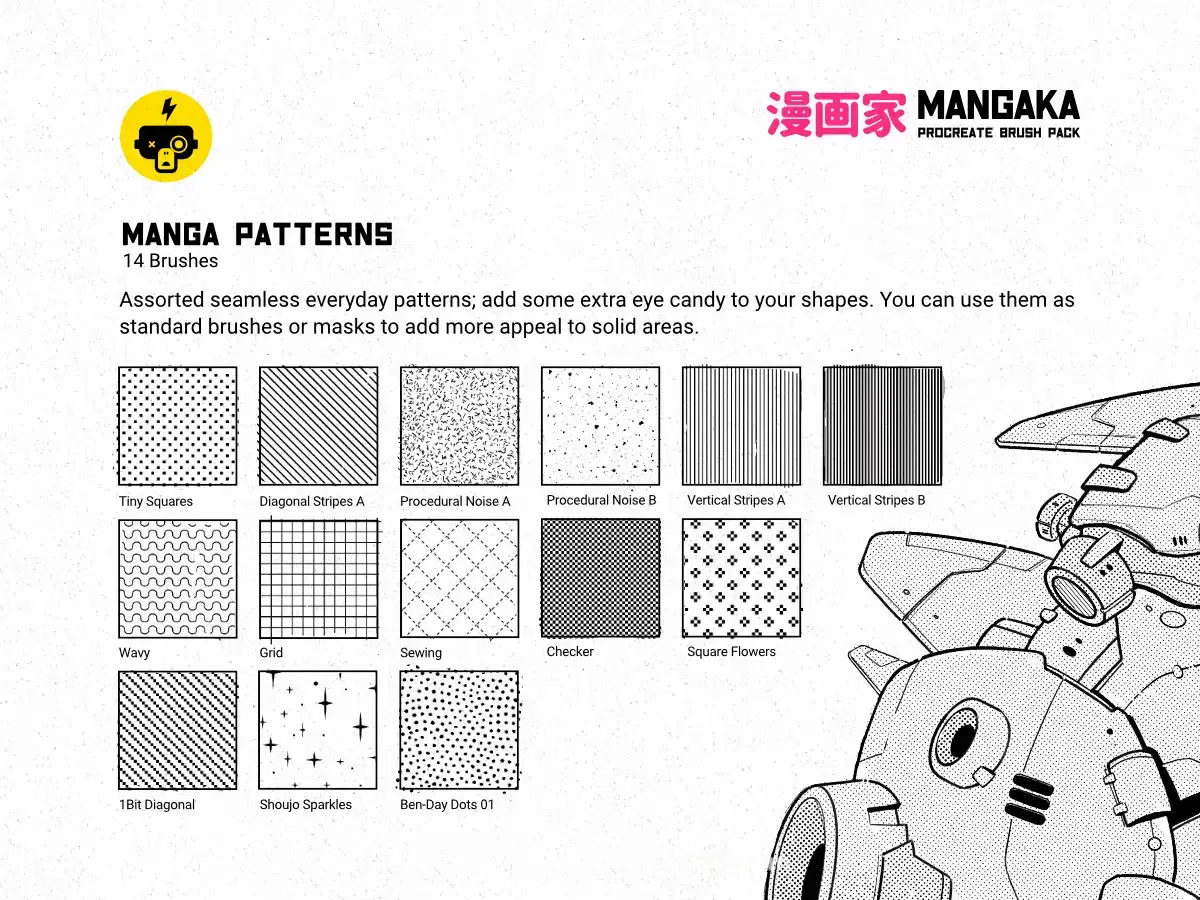 漫画家 MANGAKA
PROCREATE BRUSH PACK

MANGA PATTERNS
14 Brushes

Assorted seamless everyday patterns; add some extra eye candy to your shapes. You can use them as standard brushes or masks to add more appeal to solid areas.

Tiny Squares

Diagonal Stripes A

Procedural Noise A

Procedural Noise B

Vertical Stripes A

Vertical Stripes B

Wavy

Grid

Sewing

Checker

Square Flowers

1Bit Diagonal

Shoujo Sparkles

Ben-Day Dots 01